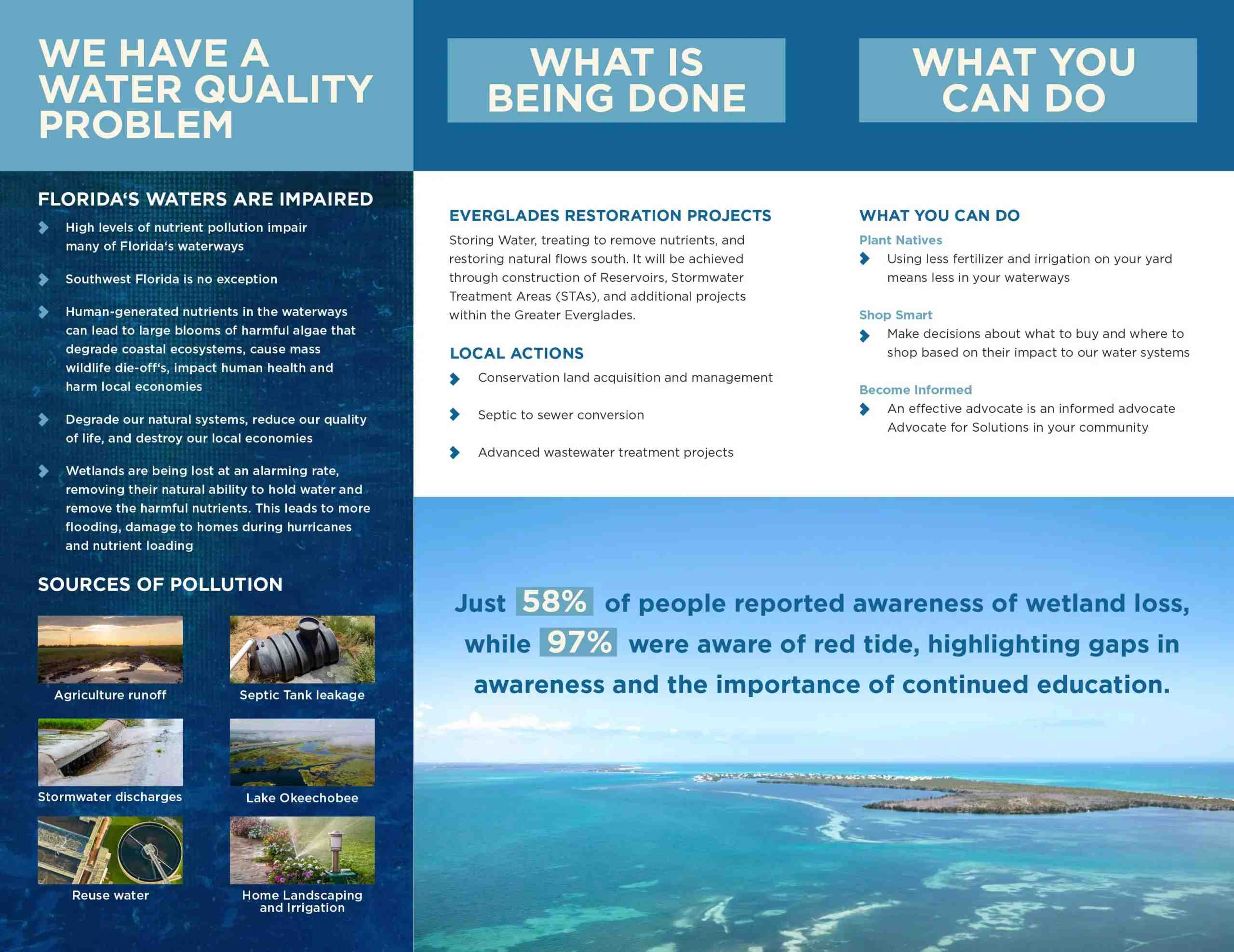 WE HAVE A WATER QUALITY PROBLEM

FLORIDA'S WATERS ARE IMPAIRED

High levels of nutrient pollution impair many of Florida's waterways

Southwest Florida is no exception

Human-generated nutrients in the waterways can lead to large blooms of harmful algae that degrade coastal ecosystems, cause mass wildlife die-off's, impact human health and harm local economies

Degrade our natural systems, reduce our quality of life, and destroy our local economies

Wetlands are being lost at an alarming rate, removing their natural ability to hold water and remove the harmful nutrients. This leads to more flooding, damage to homes during hurricanes and nutrient loading

SOURCES OF POLLUTION

Agriculture runoff

Septic Tank leakage

Stormwater discharges

Lake Okeechobee

Reuse water

Home Landscaping and Irrigation

WHAT IS BEING DONE

EVERGLADES RESTORATION PROJECTS

Storing Water, treating to remove nutrients, and restoring natural flows south. It will be achieved through construction of Reservoirs, Stormwater Treatment Areas (STAs), and additional projects within the Greater Everglades.

LOCAL ACTIONS

Conservation land acquisition and management

Septic to sewer conversion

Advanced wastewater treatment projects

WHAT YOU CAN DO

WHAT YOU CAN DO

Plant Natives

Using less fertilizer and irrigation on your yard means less in your waterways

Shop Smart

Make decisions about what to buy and where to shop based on their impact to our water systems

Become Informed

An effective advocate is an informed advocate Advocate for Solutions in your community

Just 58% of people reported awareness of wetland loss, while 97% were aware of red tide, highlighting gaps in awareness and the importance of continued education.